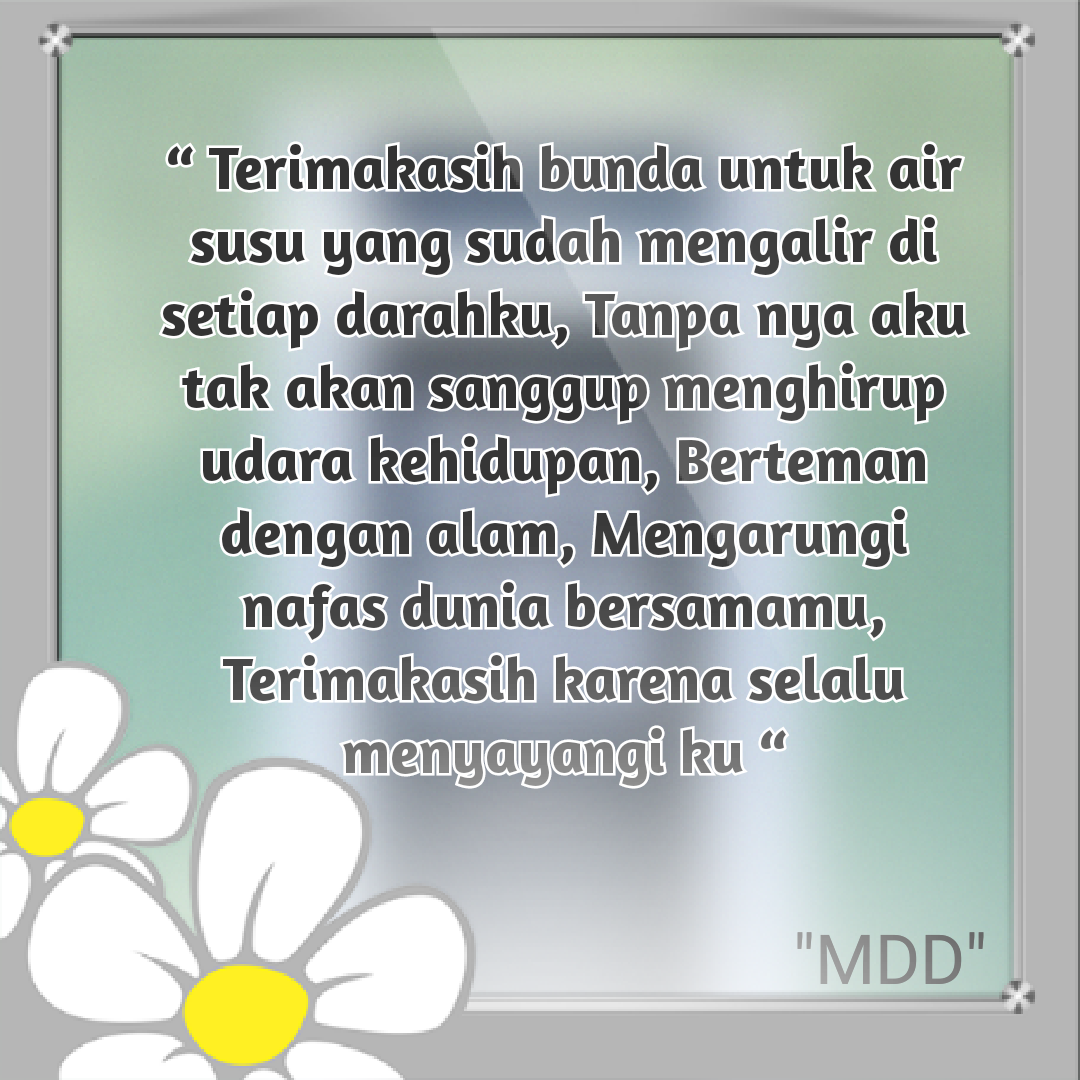 “ Terimakasih bunda untuk air susu yang sudah mengalir di setiap darahku, Tanpa nya aku tak akan sanggup menghirup udara kehidupan, Berteman dengan alam, Mengarungi nafas dunia bersamamu, Terimakasih karena selalu menyayangi ku “

"MDD"